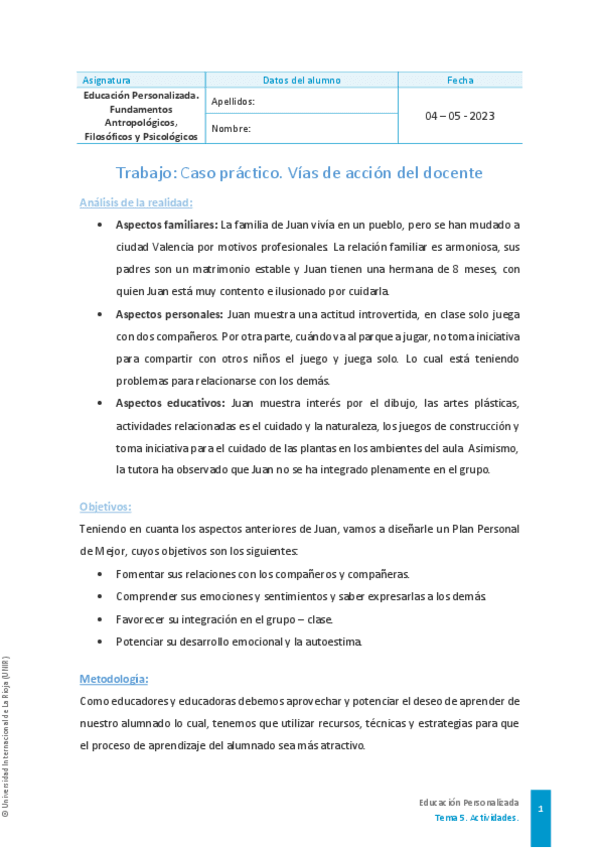 | Asignatura | Datos del alumno | Fecha |
|---|---|---|
| Educación Personalizada. Fundamentos Antropológicos, Filosóficos y Psicológicos | Apellidos: | 04 – 05 - 2023 |
| | Nombre: | |

Trabajo: Caso práctico. Vías de acción del docente

Análisis de la realidad:

• Aspectos familiares: La familia de Juan vivía en un pueblo, pero se han mudado a ciudad Valencia por motivos profesionales. La relación familiar es armoniosa, sus padres son un matrimonio estable y Juan tienen una hermana de 8 meses, con quien Juan está muy contento e ilusionado por cuidarla.

• Aspectos personales: Juan muestra una actitud introvertida, en clase solo juega con dos compañeros. Por otra parte, cuándo va al parque a jugar, no toma iniciativa para compartir con otros niños el juego y juega solo. Lo cual está teniendo problemas para relacionarse con los demás.

• Aspectos educativos: Juan muestra interés por el dibujo, las artes plásticas, actividades relacionadas es el cuidado y la naturaleza, los juegos de construcción y toma iniciativa para el cuidado de las plantas en los ambientes del aula. Asimismo, la tutora ha observado que Juan no se ha integrado plenamente en el grupo.

Objetivos:

Teniendo en cuanta los aspectos anteriores de Juan, vamos a diseñarle un Plan Personal de Mejor, cuyos objetivos son los siguientes:

• Fomentar sus relaciones con los compañeros y compañeras.
• Comprender sus emociones y sentimientos y saber expresarlas a los demás.
• Favorecer su integración en el grupo – clase.
• Potenciar su desarrollo emocional y la autoestima.

Metodología:

Como educadores y educadoras debemos aprovechar y potenciar el deseo de aprender de nuestro alumnado lo cual, tenemos que utilizar recursos, técnicas y estrategias para que el proceso de aprendizaje del alumnado sea más atractivo.

© Universidad Internacional de La Rioja (UNIR)

Educación Personalizada
Tema 5. Actividades.
1